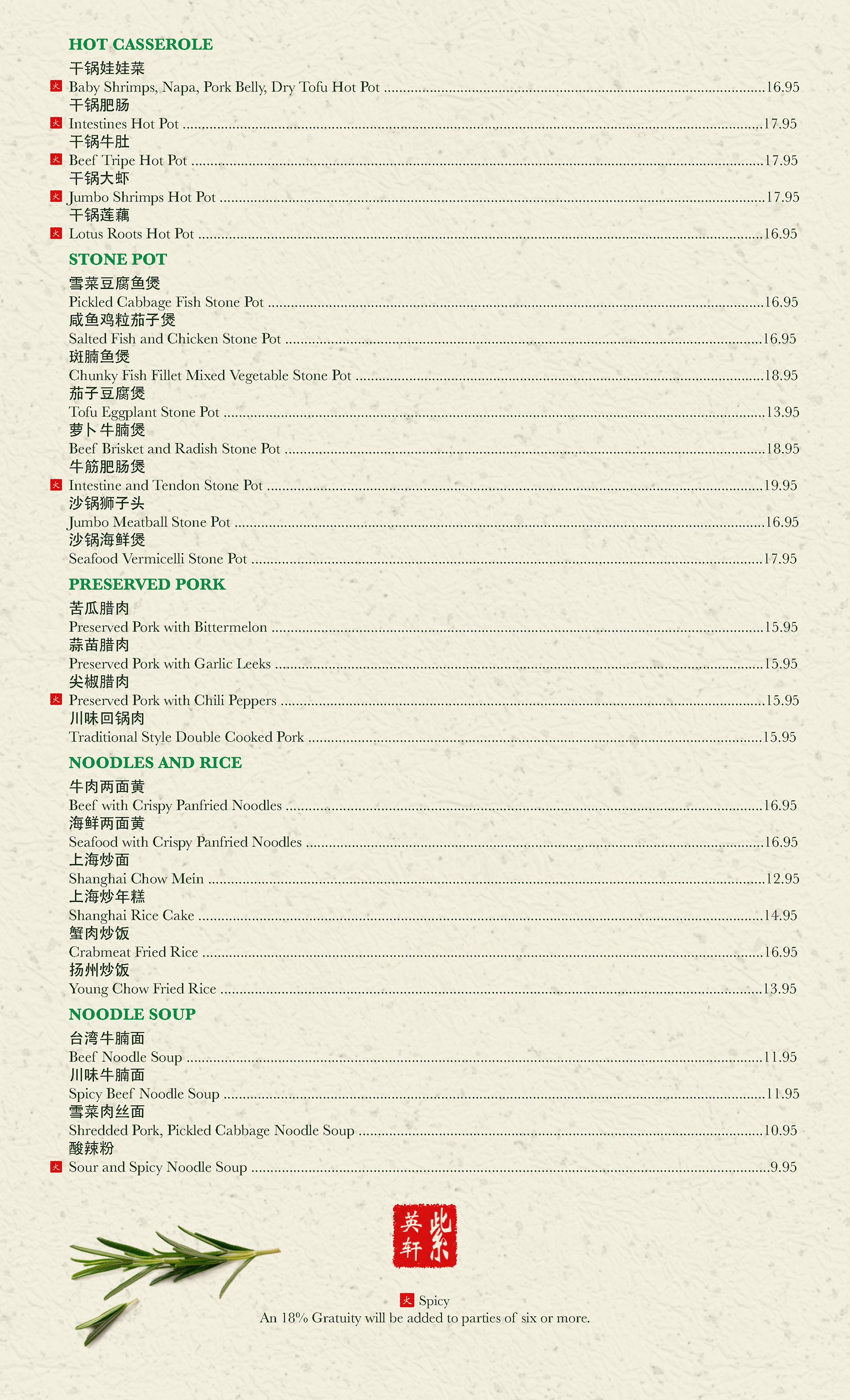 HOT CASSEROLE

干锅娃娃菜
火 Baby Shrimps, Napa, Pork Belly, Dry Tofu Hot Pot ........16.95
干锅肥肠
火 Intestines Hot Pot ........17.95
干锅牛肚
火 Beef Tripe Hot Pot ........17.95
干锅大虾
火 Jumbo Shrimps Hot Pot ........17.95
干锅莲藕
火 Lotus Roots Hot Pot ........16.95

STONE POT

雪菜豆腐鱼煲
Pickled Cabbage Fish Stone Pot ........16.95
咸鱼鸡粒茄子煲
Salted Fish and Chicken Stone Pot ........16.95
斑腩鱼煲
Chunky Fish Fillet Mixed Vegetable Stone Pot ........18.95
茄子豆腐煲
Tofu Eggplant Stone Pot ........13.95
萝卜牛腩煲
Beef Brisket and Radish Stone Pot ........18.95
牛筋肥肠煲
火 Intestine and Tendon Stone Pot ........19.95
沙锅狮子头
Jumbo Meatball Stone Pot ........16.95
沙锅海鲜煲
Seafood Vermicelli Stone Pot ........17.95

PRESERVED PORK

苦瓜腊肉
Preserved Pork with Bittermelon ........15.95
蒜苗腊肉
Preserved Pork with Garlic Leeks ........15.95
尖椒腊肉
火 Preserved Pork with Chili Peppers ........15.95
川味回锅肉
Traditional Style Double Cooked Pork ........15.95

NOODLES AND RICE

牛肉两面黄
Beef with Crispy Panfried Noodles ........16.95
海鲜两面黄
Seafood with Crispy Panfried Noodles ........16.95
上海炒面
Shanghai Chow Mein ........12.95
上海炒年糕
Shanghai Rice Cake ........14.95
蟹肉炒饭
Crabmeat Fried Rice ........16.95
扬州炒饭
Young Chow Fried Rice ........13.95

NOODLE SOUP

台湾牛腩面
Beef Noodle Soup ........11.95
川味牛腩面
Spicy Beef Noodle Soup ........11.95
雪菜肉丝面
Shredded Pork, Pickled Cabbage Noodle Soup ........10.95
酸辣粉
火 Sour and Spicy Noodle Soup ........9.95

紫英轩

火 Spicy
An 18% Gratuity will be added to parties of six or more.